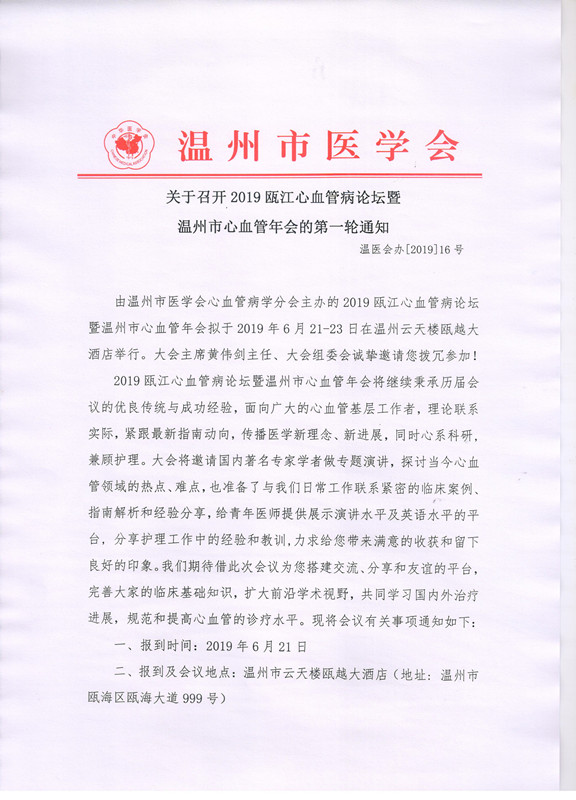 温州市医学会

关于召开 2019 瓯江心血管病论坛暨
温州市心血管年会的第一轮通知

温医会办[2019]16 号

由温州市医学会心血管病学分会主办的 2019 瓯江心血管病论坛暨温州市心血管年会拟于 2019 年 6 月 21-23 日在温州云天楼瓯越大酒店举行。大会主席黄伟剑主任、大会组委会诚挚邀请您拨冗参加！

2019 瓯江心血管病论坛暨温州市心血管年会将继续秉承历届会议的优良传统与成功经验，面向广大的心血管基层工作者，理论联系实际，紧跟最新指南动向，传播医学新理念、新进展，同时心系科研，兼顾护理。大会将邀请国内著名专家学者做专题演讲，探讨当今心血管领域的热点、难点，也准备了与我们日常工作联系紧密的临床案例、指南解析和经验分享，给青年医师提供展示演讲水平及英语水平的平台，分享护理工作中的经验和教训，力求给您带来满意的收获和留下良好的印象。我们期待借此次会议为您搭建交流、分享和友谊的平台，完善大家的临床基础知识，扩大前沿学术视野，共同学习国内外治疗进展，规范和提高心血管的诊疗水平。现将会议有关事项通知如下：

一、报到时间：2019 年 6 月 21 日

二、报到及会议地点：温州市云天楼瓯越大酒店（地址：温州市瓯海区瓯海大道 999 号）